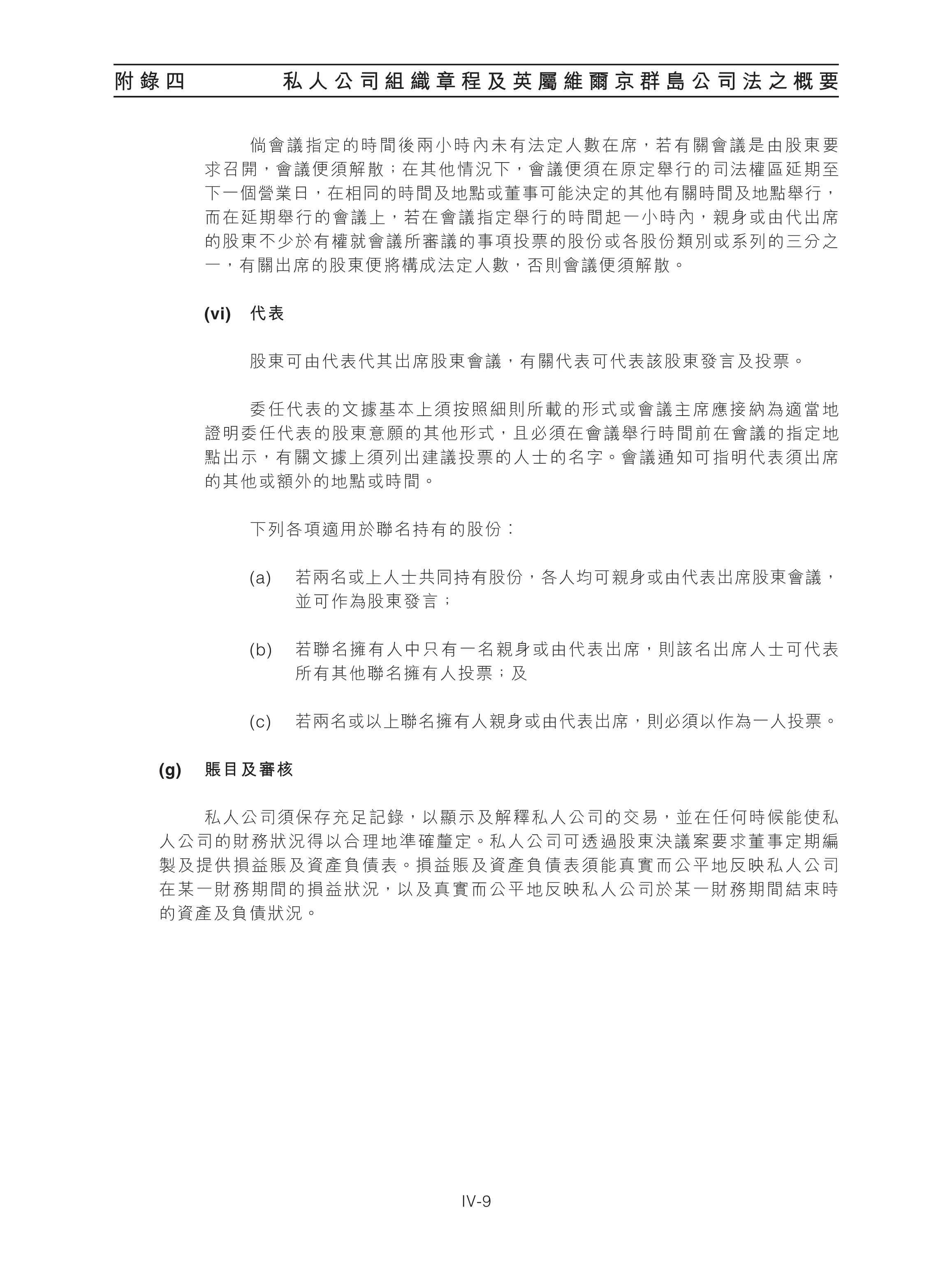 附錄四　私人公司組織章程及英屬維爾京群島公司法之概要

倘會議指定的時間後兩小時內未有法定人數在席，若有關會議是由股東要求召開，會議便須解散；在其他情況下，會議便須在原定舉行的司法權區延期至下一個營業日，在相同的時間及地點或董事可能決定的其他有關時間及地點舉行，而在延期舉行的會議上，若在會議指定舉行的時間起一小時內，親身或由代出席的股東不少於有權就會議所審議的事項投票的股份或各股份類別或系列的三分之一，有關出席的股東便將構成法定人數，否則會議便須解散。

(vi) 代表

股東可由代表代其出席股東會議，有關代表可代表該股東發言及投票。

委任代表的文據基本上須按照細則所載的形式或會議主席應接納為適當地證明委任代表的股東意願的其他形式，且必須在會議舉行時間前在會議的指定地點出示，有關文據上須列出建議投票的人士的名字。會議通知可指明代表須出席的其他或額外的地點或時間。

下列各項適用於聯名持有的股份：

(a) 若兩名或上人士共同持有股份，各人均可親身或由代表出席股東會議，並可作為股東發言；

(b) 若聯名擁有人中只有一名親身或由代表出席，則該名出席人士可代表所有其他聯名擁有人投票；及

(c) 若兩名或以上聯名擁有人親身或由代表出席，則必須以作為一人投票。

(g) 賬目及審核

私人公司須保存充足記錄，以顯示及解釋私人公司的交易，並在任何時候能使私人公司的財務狀況得以合理地準確釐定。私人公司可透過股東決議案要求董事定期編製及提供損益賬及資產負債表。損益賬及資產負債表須能真實而公平地反映私人公司在某一財務期間的損益狀況，以及真實而公平地反映私人公司於某一財務期間結束時的資產及負債狀況。

IV-9